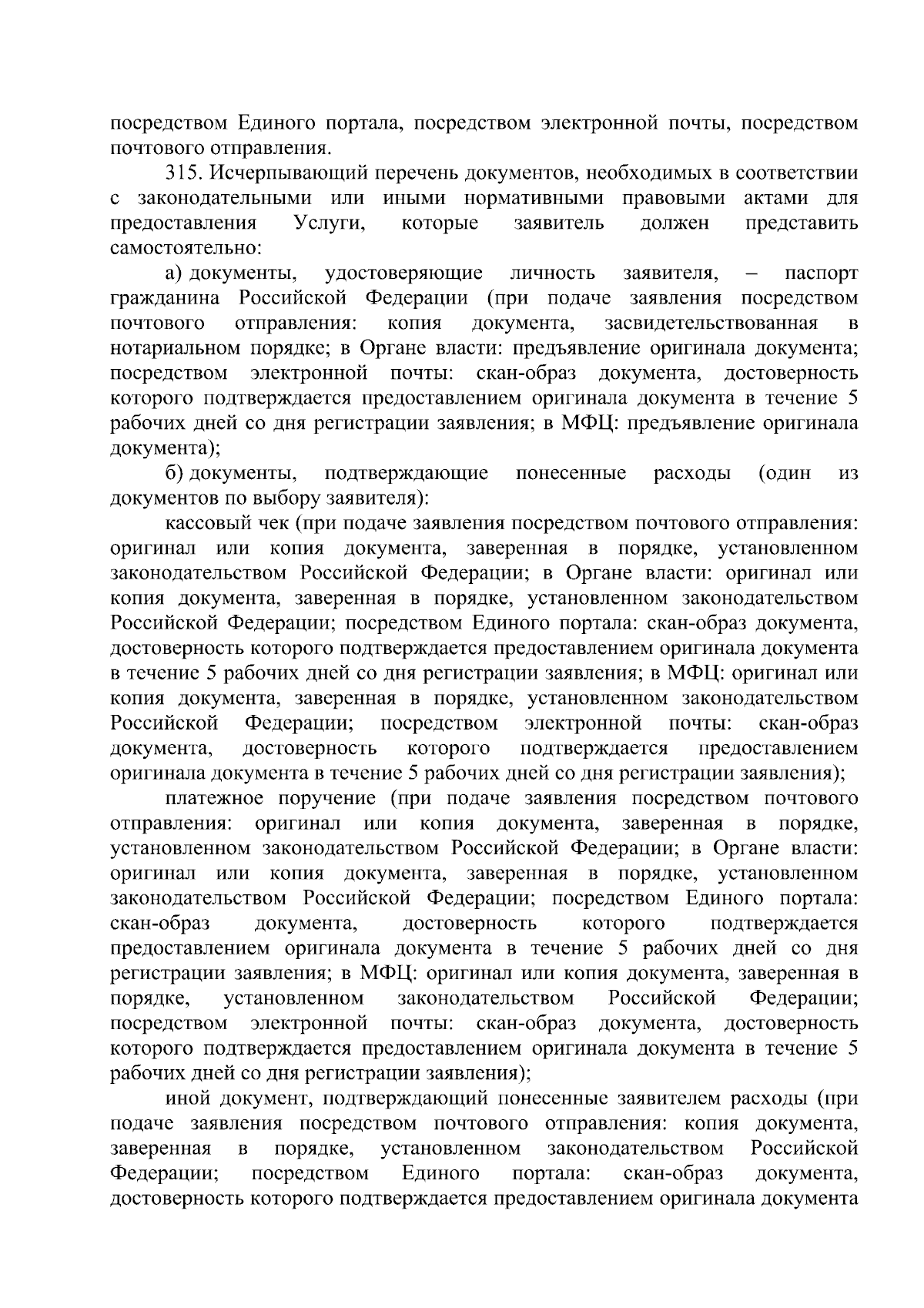 посредством Единого портала, посредством электронной почты, посредством почтового отправления.

315. Исчерпывающий перечень документов, необходимых в соответствии с законодательными или иными нормативными правовыми актами для предоставления Услуги, которые заявитель должен представить самостоятельно:

а) документы, удостоверяющие личность заявителя, – паспорт гражданина Российской Федерации (при подаче заявления посредством почтового отправления: копия документа, засвидетельствованная в нотариальном порядке; в Органе власти: предъявление оригинала документа; посредством электронной почты: скан-образ документа, достоверность которого подтверждается предоставлением оригинала документа в течение 5 рабочих дней со дня регистрации заявления; в МФЦ: предъявление оригинала документа);

б) документы, подтверждающие понесенные расходы (один из документов по выбору заявителя):

кассовый чек (при подаче заявления посредством почтового отправления: оригинал или копия документа, заверенная в порядке, установленном законодательством Российской Федерации; в Органе власти: оригинал или копия документа, заверенная в порядке, установленном законодательством Российской Федерации; посредством Единого портала: скан-образ документа, достоверность которого подтверждается предоставлением оригинала документа в течение 5 рабочих дней со дня регистрации заявления; в МФЦ: оригинал или копия документа, заверенная в порядке, установленном законодательством Российской Федерации; посредством электронной почты: скан-образ документа, достоверность которого подтверждается предоставлением оригинала документа в течение 5 рабочих дней со дня регистрации заявления);

платежное поручение (при подаче заявления посредством почтового отправления: оригинал или копия документа, заверенная в порядке, установленном законодательством Российской Федерации; в Органе власти: оригинал или копия документа, заверенная в порядке, установленном законодательством Российской Федерации; посредством Единого портала: скан-образ документа, достоверность которого подтверждается предоставлением оригинала документа в течение 5 рабочих дней со дня регистрации заявления; в МФЦ: оригинал или копия документа, заверенная в порядке, установленном законодательством Российской Федерации; посредством электронной почты: скан-образ документа, достоверность которого подтверждается предоставлением оригинала документа в течение 5 рабочих дней со дня регистрации заявления);

иной документ, подтверждающий понесенные заявителем расходы (при подаче заявления посредством почтового отправления: копия документа, заверенная в порядке, установленном законодательством Российской Федерации; посредством Единого портала: скан-образ документа, достоверность которого подтверждается предоставлением оригинала документа